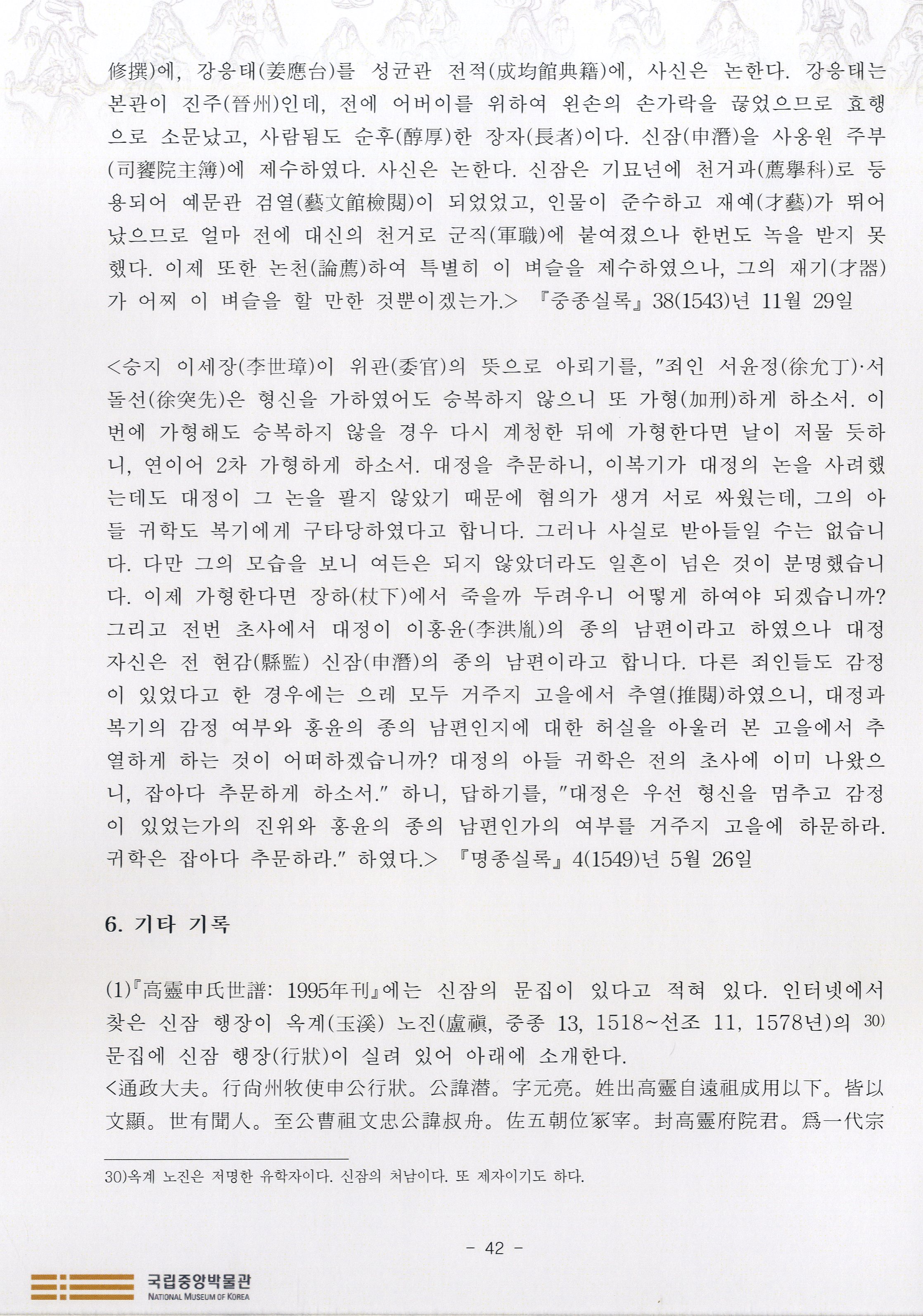 修撰)에, 강응태(姜應台)를 성균관 전적(成均館典籍)에, 사신은 논한다. 강응태는 본관이 진주(晉州)인데, 전에 어버이를 위하여 왼손의 손가락을 끊었으므로 효행으로 소문났고, 사람됨도 순후(醇厚)한 장자(長者)이다. 신잠(申潛)을 사옹원 주부(司饔院主簿)에 제수하였다. 사신은 논한다. 신잠은 기묘년에 천거과(薦擧科)로 등용되어 예문관 검열(藝文館檢閱)이 되었었고, 인물이 준수하고 재예(才藝)가 뛰어났으므로 얼마 전에 대신의 천거로 군직(軍職)에 붙여졌으나 한번도 녹을 받지 못했다. 이제 또한 논천(論薦)하여 특별히 이 벼슬을 제수하였으나, 그의 재기(才器)가 어찌 이 벼슬을 할 만한 것뿐이겠는가.> 『중종실록』 38(1543)년 11월 29일

<승지 이세장(李世璋)이 위관(委官)의 뜻으로 아뢰기를, "죄인 서윤정(徐允丁)·서돌선(徐突先)은 형신을 가하였어도 승복하지 않으니 또 가형(加刑)하게 하소서. 이번에 가형해도 승복하지 않을 경우 다시 계청한 뒤에 가형한다면 날이 저물 듯하니, 연이어 2차 가형하게 하소서. 대정을 추문하니, 이복기가 대정의 논을 사려했는데도 대정이 그 논을 팔지 않았기 때문에 혐의가 생겨 서로 싸웠는데, 그의 아들 귀학도 복기에게 구타당하였다고 합니다. 그러나 사실로 받아들일 수는 없습니다. 다만 그의 모습을 보니 여든은 되지 않았더라도 일흔이 넘은 것이 분명했습니다. 이제 가형한다면 장하(杖下)에서 죽을까 두려우니 어떻게 하여야 되겠습니까? 그리고 전번 초사에서 대정이 이홍윤(李洪胤)의 종의 남편이라고 하였으나 대정 자신은 전 현감(縣監) 신잠(申潛)의 종의 남편이라고 합니다. 다른 죄인들도 감정이 있었다고 한 경우에는 으레 모두 거주지 고을에서 추열(推閱)하였으니, 대정과 복기의 감정 여부와 홍윤의 종의 남편인지에 대한 허실을 아울러 본 고을에서 추열하게 하는 것이 어떠하겠습니까? 대정의 아들 귀학은 전의 초사에 이미 나왔으니, 잡아다 추문하게 하소서." 하니, 답하기를, "대정은 우선 형신을 멈추고 감정이 있었는가의 진위와 홍윤의 종의 남편인가의 여부를 거주지 고을에 하문하라. 귀학은 잡아다 추문하라." 하였다.> 『명종실록』 4(1549)년 5월 26일

6. 기타 기록

(1)『高靈申氏世譜: 1995年刊』에는 신잠의 문집이 있다고 적혀 있다. 인터넷에서 찾은 신잠 행장이 옥계(玉溪) 노진(盧禛, 중종 13, 1518~선조 11, 1578년)의 30) 문집에 신잠 행장(行狀)이 실려 있어 아래에 소개한다.
<通政大夫。行尙州牧使申公行狀。公諱潛。字元亮。姓出高靈自遠祖成用以下。皆以文顯。世有聞人。至公曹祖文忠公諱叔舟。佐五朝位冢宰。封高靈府院君。爲一代宗

30)옥계 노진은 저명한 유학자이다. 신잠의 처남이다. 또 제자이기도 하다.

- 42 -

국립중앙박물관
NATIONAL MUSEUM OF KOREA